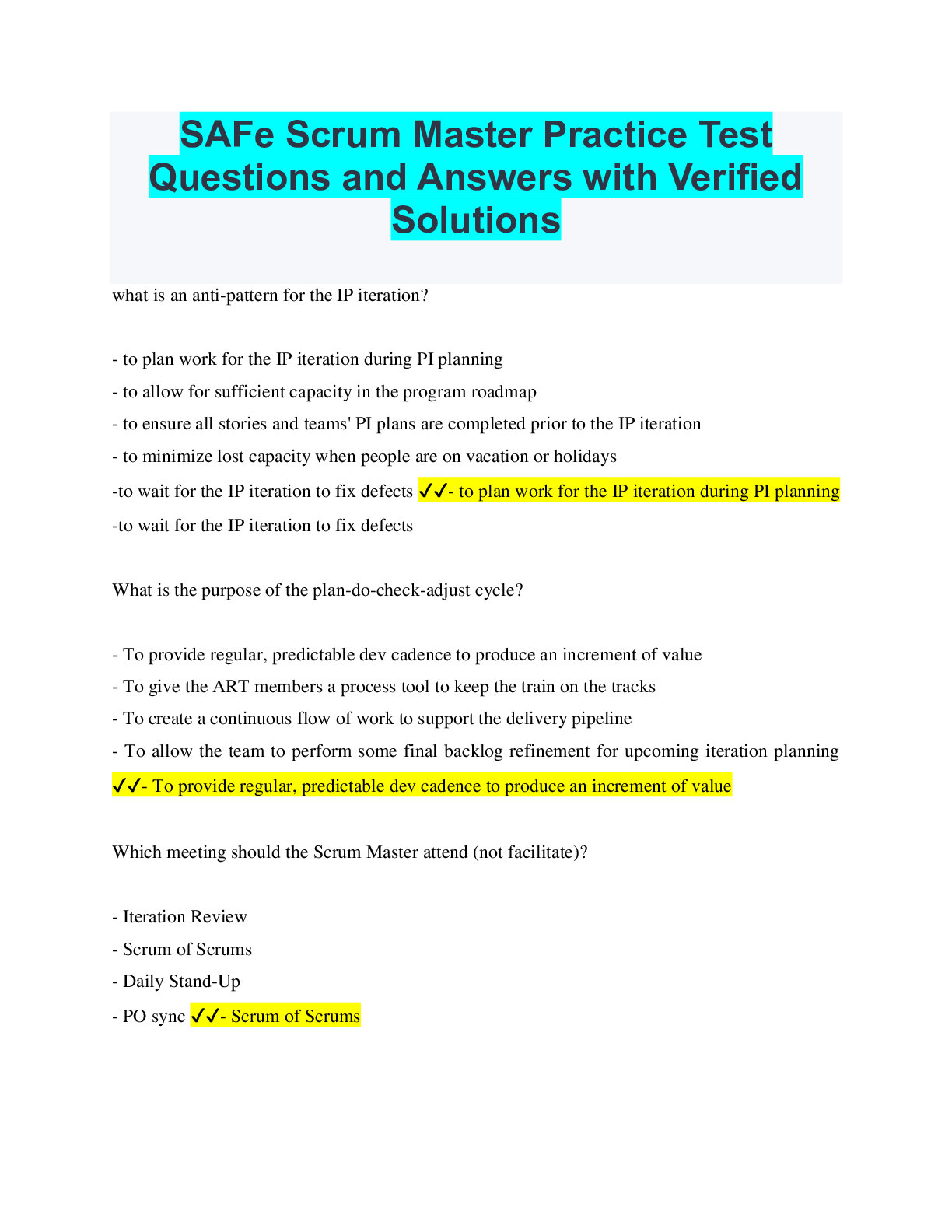 SAFe Scrum Master Practice Test Questions and Answers with Verified Solutions

what is an anti-pattern for the IP iteration?

- to plan work for the IP iteration during PI planning
- to allow for sufficient capacity in the program roadmap
- to ensure all stories and teams' PI plans are completed prior to the IP iteration
- to minimize lost capacity when people are on vacation or holidays
-to wait for the IP iteration to fix defects ✓✓- to plan work for the IP iteration during PI planning
-to wait for the IP iteration to fix defects

What is the purpose of the plan-do-check-adjust cycle?

- To provide regular, predictable dev cadence to produce an increment of value
- To give the ART members a process tool to keep the train on the tracks
- To create a continuous flow of work to support the delivery pipeline
- To allow the team to perform some final backlog refinement for upcoming iteration planning ✓✓- To provide regular, predictable dev cadence to produce an increment of value

Which meeting should the Scrum Master attend (not facilitate)?

- Iteration Review
- Scrum of Scrums
- Daily Stand-Up
- PO sync ✓✓- Scrum of Scrums